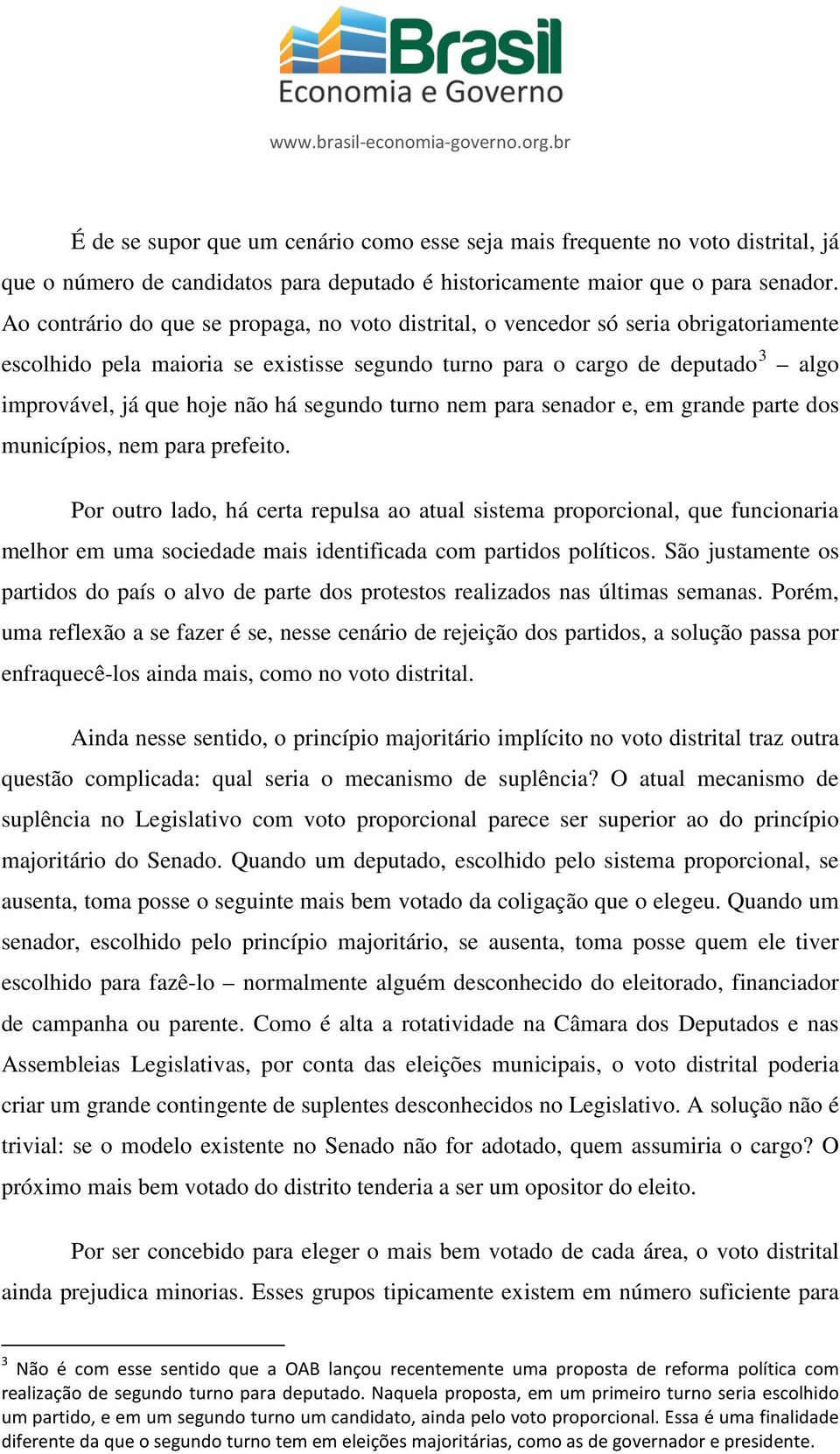 Brasil
Economia e Governo
www.brasil-economia-governo.org.br

É de se supor que um cenário como esse seja mais frequente no voto distrital, já que o número de candidatos para deputado é historicamente maior que o para senador. Ao contrário do que se propaga, no voto distrital, o vencedor só seria obrigatoriamente escolhido pela maioria se existisse segundo turno para o cargo de deputado$^3$ – algo improvável, já que hoje não há segundo turno nem para senador e, em grande parte dos municípios, nem para prefeito.

Por outro lado, há certa repulsa ao atual sistema proporcional, que funcionaria melhor em uma sociedade mais identificada com partidos políticos. São justamente os partidos do país o alvo de parte dos protestos realizados nas últimas semanas. Porém, uma reflexão a se fazer é se, nesse cenário de rejeição dos partidos, a solução passa por enfraquecê-los ainda mais, como no voto distrital.

Ainda nesse sentido, o princípio majoritário implícito no voto distrital traz outra questão complicada: qual seria o mecanismo de suplência? O atual mecanismo de suplência no Legislativo com voto proporcional parece ser superior ao do princípio majoritário do Senado. Quando um deputado, escolhido pelo sistema proporcional, se ausenta, toma posse o seguinte mais bem votado da coligação que o elegeu. Quando um senador, escolhido pelo princípio majoritário, se ausenta, toma posse quem ele tiver escolhido para fazê-lo – normalmente alguém desconhecido do eleitorado, financiador de campanha ou parente. Como é alta a rotatividade na Câmara dos Deputados e nas Assembleias Legislativas, por conta das eleições municipais, o voto distrital poderia criar um grande contingente de suplentes desconhecidos no Legislativo. A solução não é trivial: se o modelo existente no Senado não for adotado, quem assumiria o cargo? O próximo mais bem votado do distrito tenderia a ser um opositor do eleito.

Por ser concebido para eleger o mais bem votado de cada área, o voto distrital ainda prejudica minorias. Esses grupos tipicamente existem em número suficiente para

$^3$ Não é com esse sentido que a OAB lançou recentemente uma proposta de reforma política com realização de segundo turno para deputado. Naquela proposta, em um primeiro turno seria escolhido um partido, e em um segundo turno um candidato, ainda pelo voto proporcional. Essa é uma finalidade diferente da que o segundo turno tem em eleições majoritárias, como as de governador e presidente.